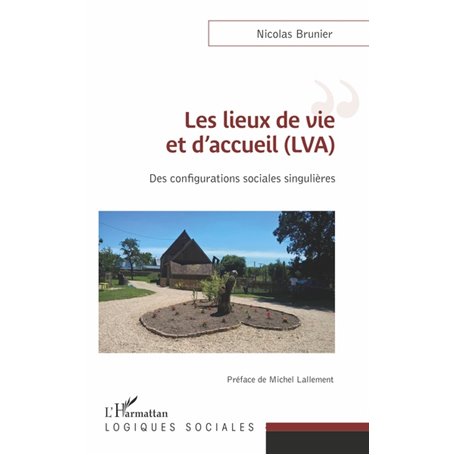 Nicolas Brunier

Les lieux de vie et d'accueil (LVA)

Des configurations sociales singulières

Préface de Michel Lallement

L'Harmattan
LOGIQUES SOCIALES